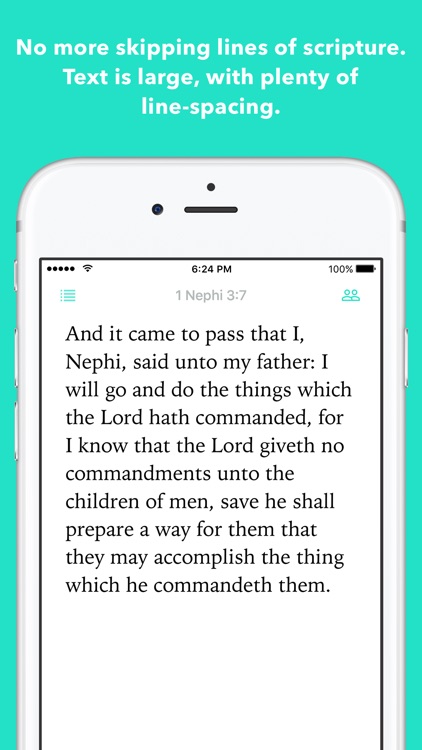 No more skipping lines of scripture. Text is large, with plenty of line-spacing.

6:24 PM
100%

1 Nephi 3:7

And it came to pass that I, Nephi, said unto my father: I will go and do the things which the Lord hath commanded, for I know that the Lord giveth no commandments unto the children of men, save he shall prepare a way for them that they may accomplish the thing which he commandeth them.